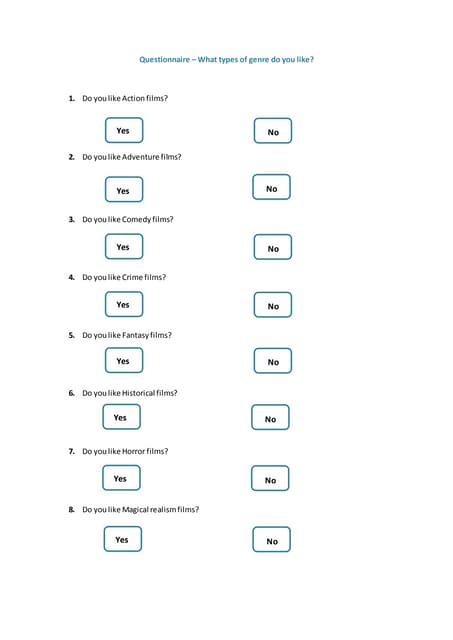 Questionnaire – What types of genre do you like?

1. Do you like Action films?

Yes

No

2. Do you like Adventure films?

Yes

No

3. Do you like Comedy films?

Yes

No

4. Do you like Crime films?

Yes

No

5. Do you like Fantasy films?

Yes

No

6. Do you like Historical films?

Yes

No

7. Do you like Horror films?

Yes

No

8. Do you like Magical realism films?

Yes

No